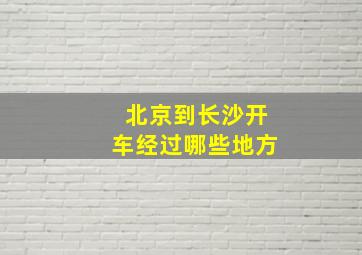 北京到长沙开车经过哪些地方